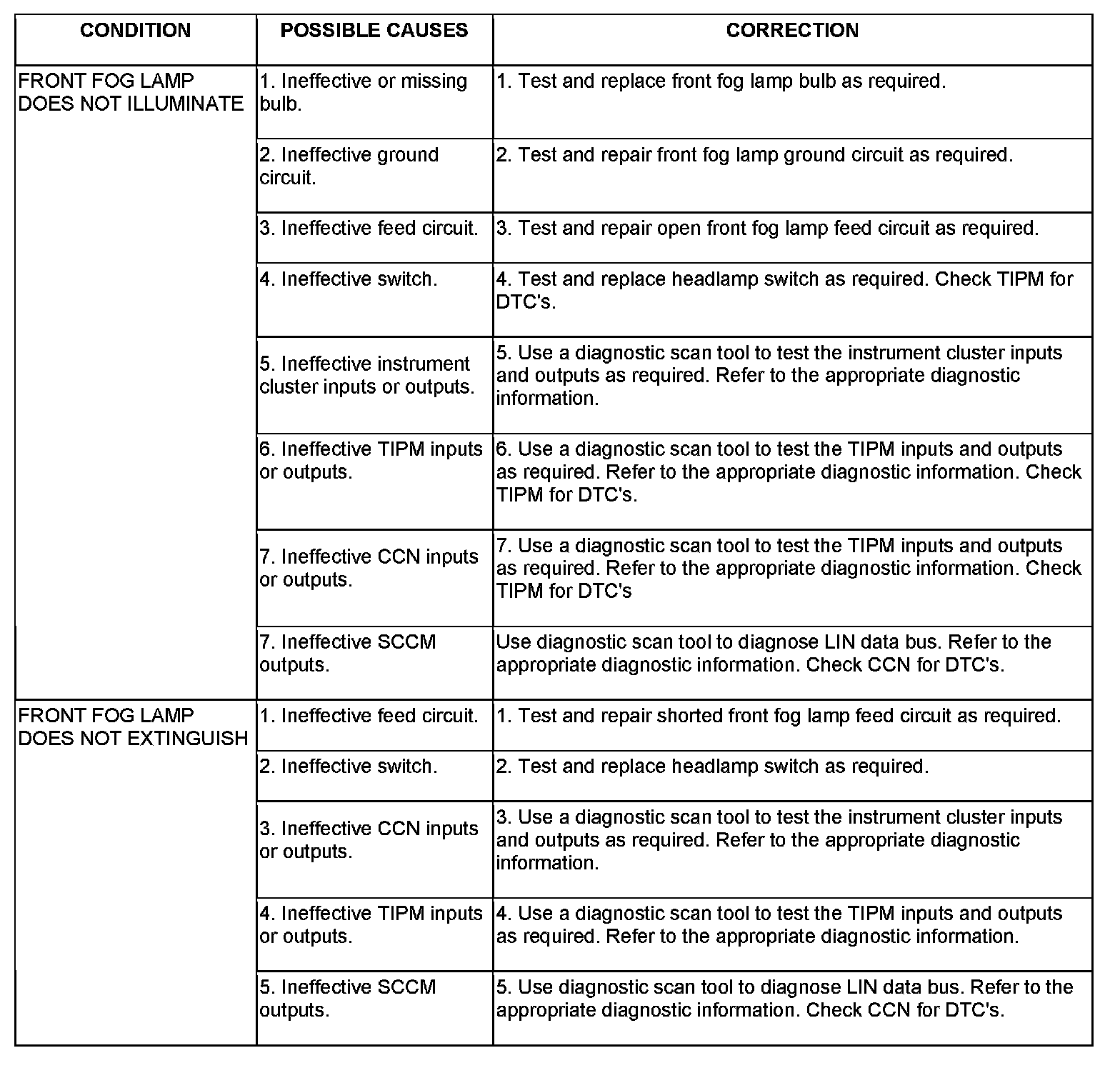 | CONDITION | POSSIBLE CAUSES | CORRECTION |
|---|---|---|
| FRONT FOG LAMP DOES NOT ILLUMINATE | 1. Ineffective or missing bulb. | 1. Test and replace front fog lamp bulb as required. |
| | 2. Ineffective ground circuit. | 2. Test and repair front fog lamp ground circuit as required. |
| | 3. Ineffective feed circuit. | 3. Test and repair open front fog lamp feed circuit as required. |
| | 4. Ineffective switch. | 4. Test and replace headlamp switch as required. Check TIPM for DTC's. |
| | 5. Ineffective instrument cluster inputs or outputs. | 5. Use a diagnostic scan tool to test the instrument cluster inputs and outputs as required. Refer to the appropriate diagnostic information. |
| | 6. Ineffective TIPM inputs or outputs. | 6. Use a diagnostic scan tool to test the TIPM inputs and outputs as required. Refer to the appropriate diagnostic information. Check TIPM for DTC's. |
| | 7. Ineffective CCN inputs or outputs. | 7. Use a diagnostic scan tool to test the TIPM inputs and outputs as required. Refer to the appropriate diagnostic information. Check TIPM for DTC's |
| | 7. Ineffective SCCM outputs. | Use diagnostic scan tool to diagnose LIN data bus. Refer to the appropriate diagnostic information. Check CCN for DTC's. |
| FRONT FOG LAMP DOES NOT EXTINGUISH | 1. Ineffective feed circuit. | 1. Test and repair shorted front fog lamp feed circuit as required. |
| | 2. Ineffective switch. | 2. Test and replace headlamp switch as required. |
| | 3. Ineffective CCN inputs or outputs. | 3. Use a diagnostic scan tool to test the instrument cluster inputs and outputs as required. Refer to the appropriate diagnostic information. |
| | 4. Ineffective TIPM inputs or outputs. | 4. Use a diagnostic scan tool to test the TIPM inputs and outputs as required. Refer to the appropriate diagnostic information. |
| | 5. Ineffective SCCM outputs. | 5. Use diagnostic scan tool to diagnose LIN data bus. Refer to the appropriate diagnostic information. Check CCN for DTC's. |